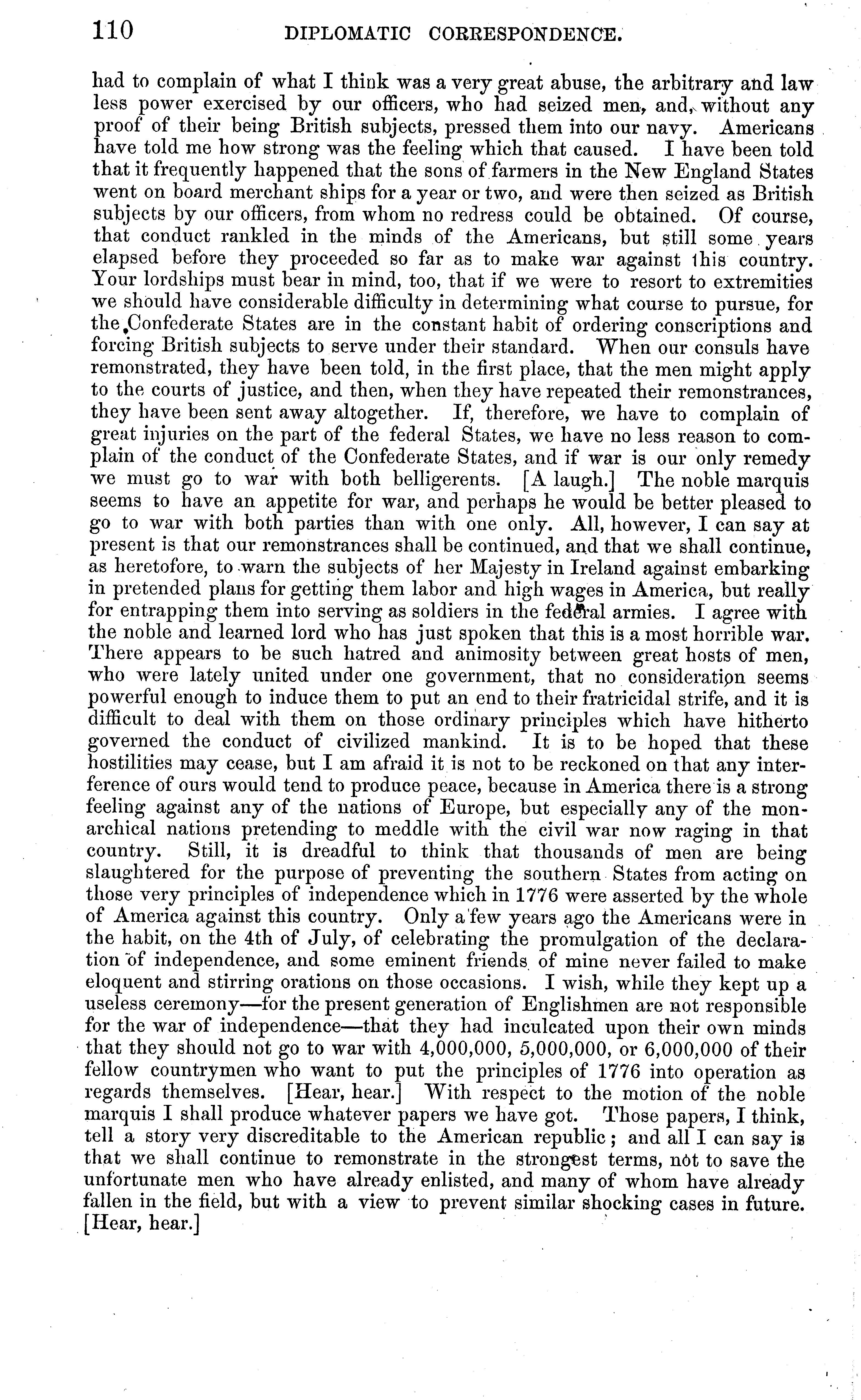 110 DIPLOMATIC CORRESPONDENCE.

had to complain of what I think was a very great abuse, the arbitrary and lawless power exercised by our officers, who had seized men, and, without any proof of their being British subjects, pressed them into our navy. Americans have told me how strong was the feeling which that caused. I have been told that it frequently happened that the sons of farmers in the New England States went on board merchant ships for a year or two, and were then seized as British subjects by our officers, from whom no redress could be obtained. Of course, that conduct rankled in the minds of the Americans, but still some years elapsed before they proceeded so far as to make war against this country. Your lordships must bear in mind, too, that if we were to resort to extremities we should have considerable difficulty in determining what course to pursue, for the Confederate States are in the constant habit of ordering conscriptions and forcing British subjects to serve under their standard. When our consuls have remonstrated, they have been told, in the first place, that the men might apply to the courts of justice, and then, when they have repeated their remonstrances, they have been sent away altogether. If, therefore, we have to complain of great injuries on the part of the federal States, we have no less reason to complain of the conduct of the Confederate States, and if war is our only remedy we must go to war with both belligerents. [A laugh.] The noble marquis seems to have an appetite for war, and perhaps he would be better pleased to go to war with both parties than with one only. All, however, I can say at present is that our remonstrances shall be continued, and that we shall continue, as heretofore, to warn the subjects of her Majesty in Ireland against embarking in pretended plans for getting them labor and high wages in America, but really for entrapping them into serving as soldiers in the federal armies. I agree with the noble and learned lord who has just spoken that this is a most horrible war. There appears to be such hatred and animosity between great hosts of men, who were lately united under one government, that no consideration seems powerful enough to induce them to put an end to their fratricidal strife, and it is difficult to deal with them on those ordinary principles which have hitherto governed the conduct of civilized mankind. It is to be hoped that these hostilities may cease, but I am afraid it is not to be reckoned on that any interference of ours would tend to produce peace, because in America there is a strong feeling against any of the nations of Europe, but especially any of the monarchical nations pretending to meddle with the civil war now raging in that country. Still, it is dreadful to think that thousands of men are being slaughtered for the purpose of preventing the southern States from acting on those very principles of independence which in 1776 were asserted by the whole of America against this country. Only a few years ago the Americans were in the habit, on the 4th of July, of celebrating the promulgation of the declaration of independence, and some eminent friends of mine never failed to make eloquent and stirring orations on those occasions. I wish, while they kept up a useless ceremony—for the present generation of Englishmen are not responsible for the war of independence—that they had inculcated upon their own minds that they should not go to war with 4,000,000, 5,000,000, or 6,000,000 of their fellow countrymen who want to put the principles of 1776 into operation as regards themselves. [Hear, hear.] With respect to the motion of the noble marquis I shall produce whatever papers we have got. Those papers, I think, tell a story very discreditable to the American republic; and all I can say is that we shall continue to remonstrate in the strongest terms, not to save the unfortunate men who have already enlisted, and many of whom have already fallen in the field, but with a view to prevent similar shocking cases in future. [Hear, hear.]